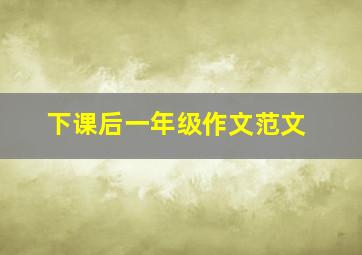 下课后一年级作文范文